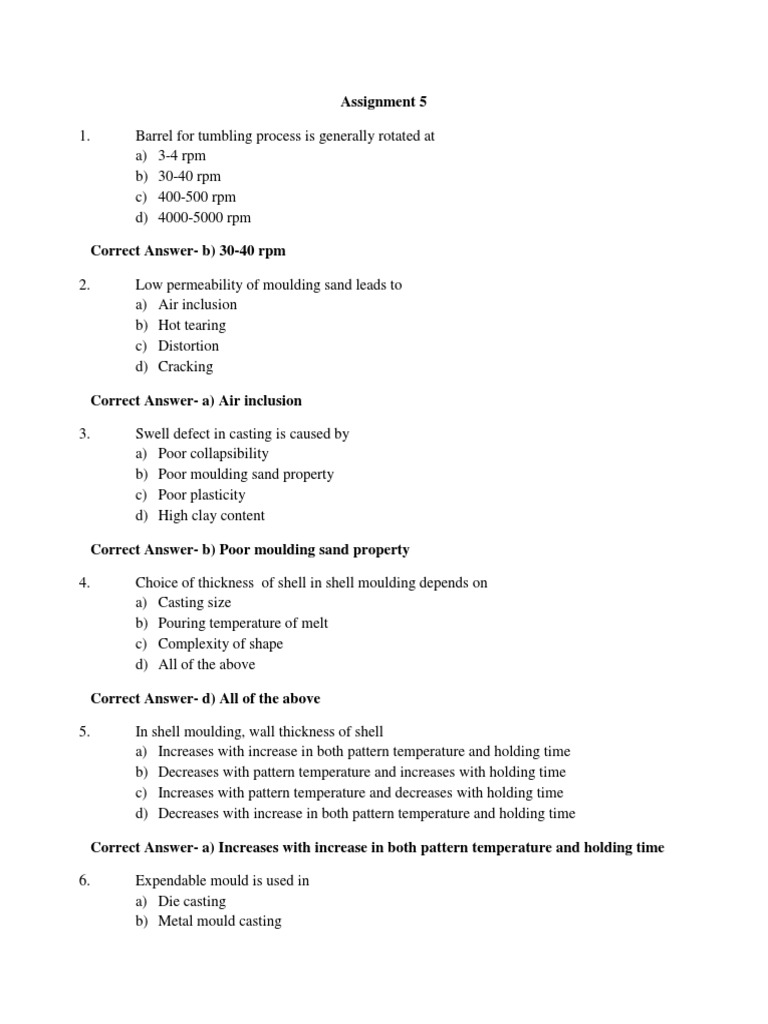 Assignment 5

1. Barrel for tumbling process is generally rotated at
a) 3-4 rpm
b) 30-40 rpm
c) 400-500 rpm
d) 4000-5000 rpm

Correct Answer- b) 30-40 rpm

2. Low permeability of moulding sand leads to
a) Air inclusion
b) Hot tearing
c) Distortion
d) Cracking

Correct Answer- a) Air inclusion

3. Swell defect in casting is caused by
a) Poor collapsibility
b) Poor moulding sand property
c) Poor plasticity
d) High clay content

Correct Answer- b) Poor moulding sand property

4. Choice of thickness of shell in shell moulding depends on
a) Casting size
b) Pouring temperature of melt
c) Complexity of shape
d) All of the above

Correct Answer- d) All of the above

5. In shell moulding, wall thickness of shell
a) Increases with increase in both pattern temperature and holding time
b) Decreases with pattern temperature and increases with holding time
c) Increases with pattern temperature and decreases with holding time
d) Decreases with increase in both pattern temperature and holding time

Correct Answer- a) Increases with increase in both pattern temperature and holding time

6. Expendable mould is used in
a) Die casting
b) Metal mould casting